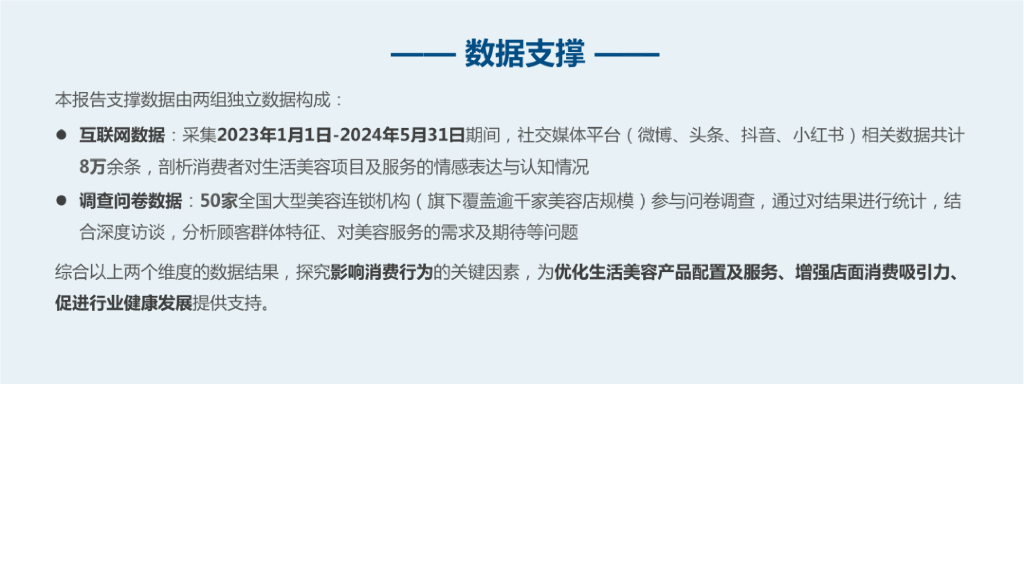 —— 数据支撑 ——

本报告支撑数据由两组独立数据构成：

• 互联网数据：采集2023年1月1日-2024年5月31日期间，社交媒体平台（微博、头条、抖音、小红书）相关数据共计8万余条，剖析消费者对生活美容项目及服务的情感表达与认知情况

• 调查问卷数据：50家全国大型美容连锁机构（旗下覆盖逾千家美容店规模）参与问卷调查，通过对结果进行统计，结合深度访谈，分析顾客群体特征、对美容服务的需求及期待等问题

综合以上两个维度的数据结果，探究影响消费行为的关键因素，为优化生活美容产品配置及服务、增强店面消费吸引力、促进行业健康发展提供支持。